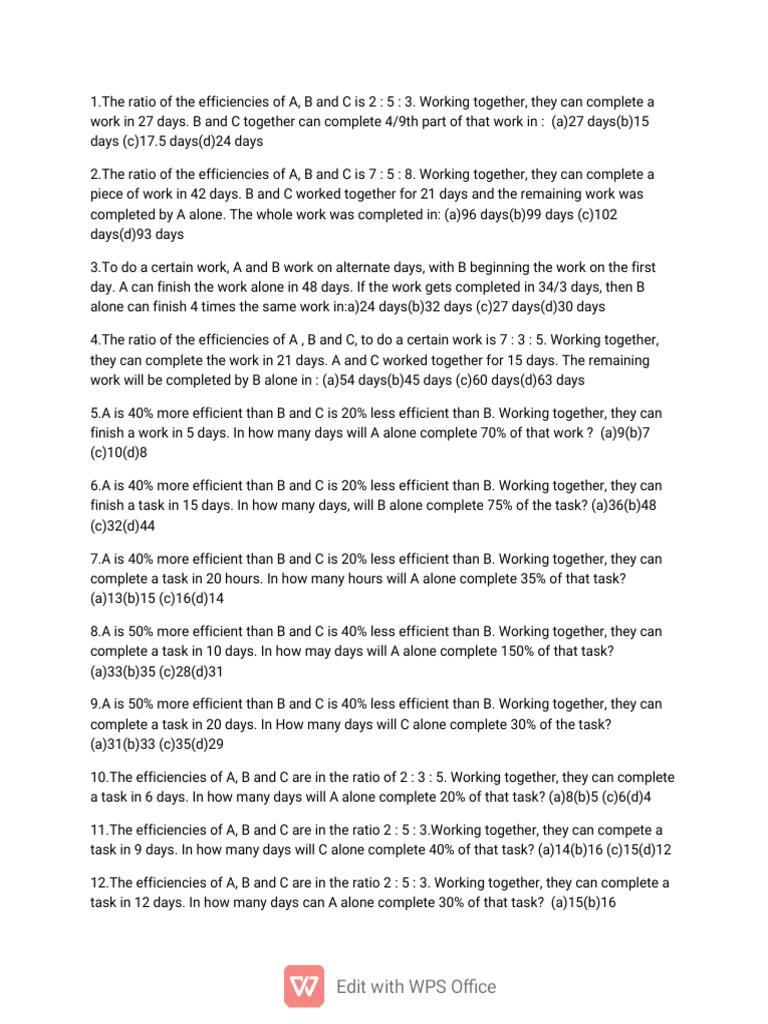 1.The ratio of the efficiencies of A, B and C is 2 : 5 : 3. Working together, they can complete a work in 27 days. B and C together can complete 4/9th part of that work in : (a)27 days(b)15 days (c)17.5 days(d)24 days

2.The ratio of the efficiencies of A, B and C is 7 : 5 : 8. Working together, they can complete a piece of work in 42 days. B and C worked together for 21 days and the remaining work was completed by A alone. The whole work was completed in: (a)96 days(b)99 days (c)102 days(d)93 days

3.To do a certain work, A and B work on alternate days, with B beginning the work on the first day. A can finish the work alone in 48 days. If the work gets completed in 34/3 days, then B alone can finish 4 times the same work in:a)24 days(b)32 days (c)27 days(d)30 days

4.The ratio of the efficiencies of A , B and C, to do a certain work is 7 : 3 : 5. Working together, they can complete the work in 21 days. A and C worked together for 15 days. The remaining work will be completed by B alone in : (a)54 days(b)45 days (c)60 days(d)63 days

5.A is 40% more efficient than B and C is 20% less efficient than B. Working together, they can finish a work in 5 days. In how many days will A alone complete 70% of that work ? (a)9(b)7 (c)10(d)8

6.A is 40% more efficient than B and C is 20% less efficient than B. Working together, they can finish a task in 15 days. In how many days, will B alone complete 75% of the task? (a)36(b)48 (c)32(d)44

7.A is 40% more efficient than B and C is 20% less efficient than B. Working together, they can complete a task in 20 hours. In how many hours will A alone complete 35% of that task? (a)13(b)15 (c)16(d)14

8.A is 50% more efficient than B and C is 40% less efficient than B. Working together, they can complete a task in 10 days. In how may days will A alone complete 150% of that task? (a)33(b)35 (c)28(d)31

9.A is 50% more efficient than B and C is 40% less efficient than B. Working together, they can complete a task in 20 days. In How many days will C alone complete 30% of the task? (a)31(b)33 (c)35(d)29

10.The efficiencies of A, B and C are in the ratio of 2 : 3 : 5. Working together, they can complete a task in 6 days. In how many days will A alone complete 20% of that task? (a)8(b)5 (c)6(d)4

11.The efficiencies of A, B and C are in the ratio 2 : 5 : 3.Working together, they can compete a task in 9 days. In how many days will C alone complete 40% of that task? (a)14(b)16 (c)15(d)12

12.The efficiencies of A, B and C are in the ratio 2 : 5 : 3. Working together, they can complete a task in 12 days. In how many days can A alone complete 30% of that task? (a)15(b)16

Edit with WPS Office